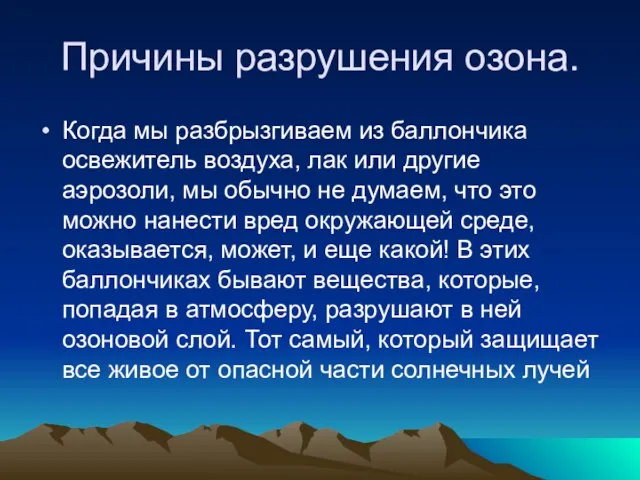 Причины разрушения озона.

• Когда мы разбрызгиваем из баллончика освежитель воздуха, лак или другие аэрозоли, мы обычно не думаем, что это можно нанести вред окружающей среде, оказывается, может, и еще какой! В этих баллончиках бывают вещества, которые, попадая в атмосферу, разрушают в ней озоновой слой. Тот самый, который защищает все живое от опасной части солнечных лучей